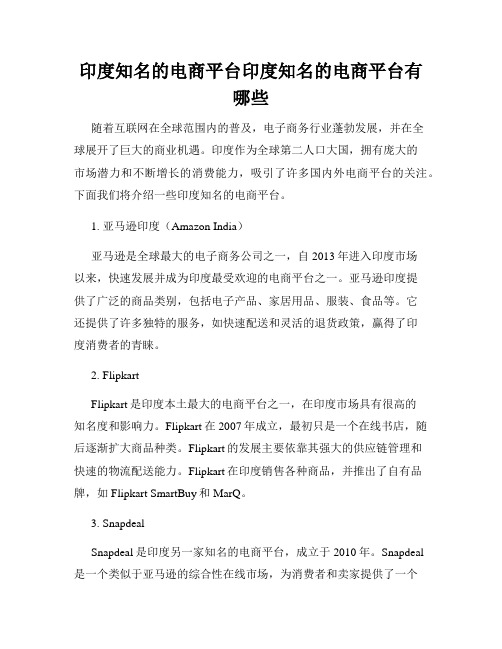 印度知名的电商平台印度知名的电商平台有哪些

随着互联网在全球范围内的普及，电子商务行业蓬勃发展，并在全球展开了巨大的商业机遇。印度作为全球第二人口大国，拥有庞大的市场潜力和不断增长的消费能力，吸引了许多国内外电商平台的关注。下面我们将介绍一些印度知名的电商平台。

1. 亚马逊印度（Amazon India）

亚马逊是全球最大的电子商务公司之一，自 2013 年进入印度市场以来，快速发展并成为印度最受欢迎的电商平台之一。亚马逊印度提供了广泛的商品类别，包括电子产品、家居用品、服装、食品等。它还提供了许多独特的服务，如快速配送和灵活的退货政策，赢得了印度消费者的青睐。

2. Flipkart

Flipkart 是印度本土最大的电商平台之一，在印度市场具有很高的知名度和影响力。Flipkart 在 2007 年成立，最初只是一个在线书店，随后逐渐扩大商品种类。Flipkart 的发展主要依靠其强大的供应链管理和快速的物流配送能力。Flipkart 在印度销售各种商品，并推出了自有品牌，如 Flipkart SmartBuy 和 MarQ。

3. Snapdeal

Snapdeal 是印度另一家知名的电商平台，成立于 2010 年。Snapdeal 是一个类似于亚马逊的综合性在线市场，为消费者和卖家提供了一个